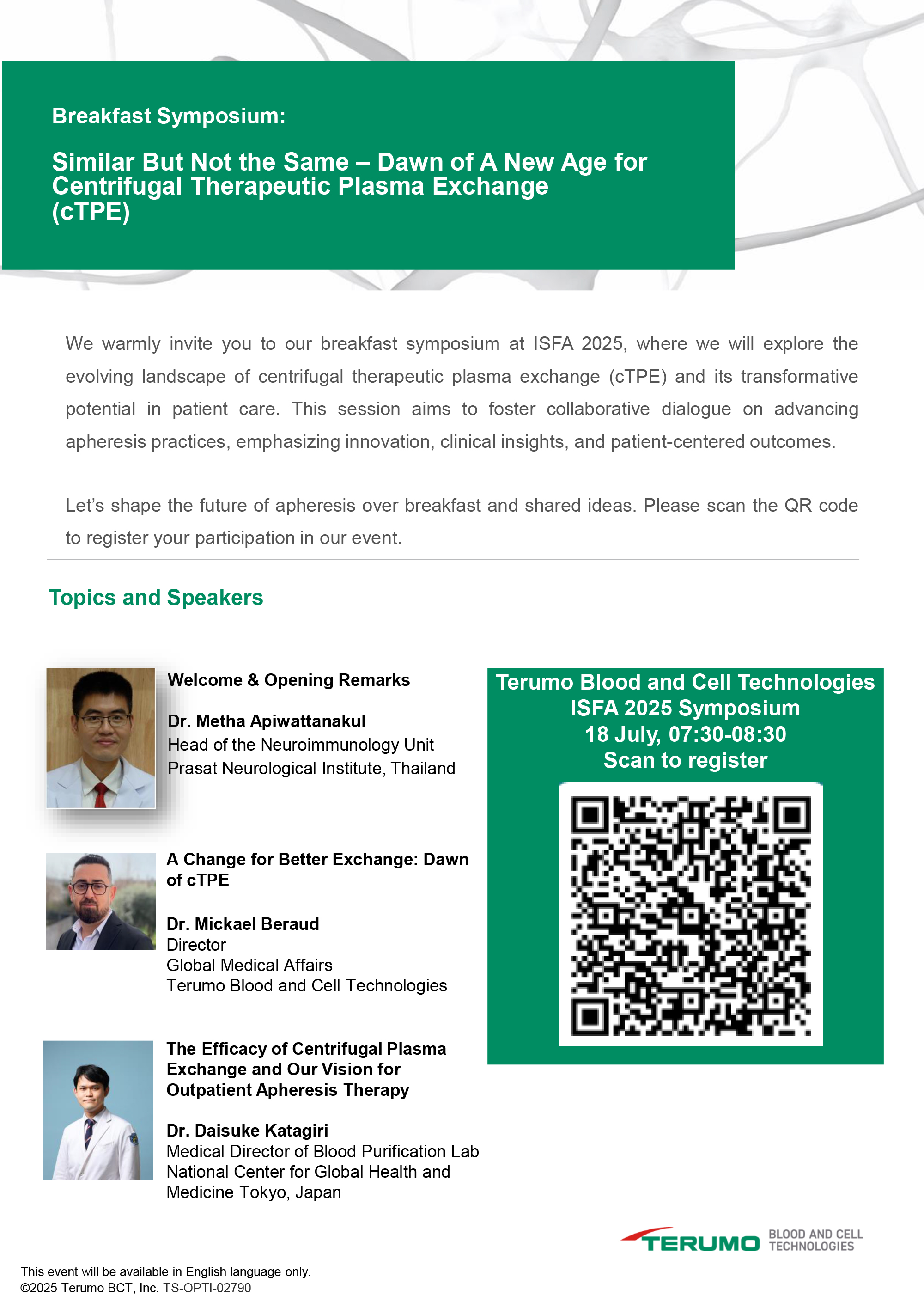 Breakfast Symposium:

Similar But Not the Same – Dawn of A New Age for Centrifugal Therapeutic Plasma Exchange (cTPE)

We warmly invite you to our breakfast symposium at ISFA 2025, where we will explore the evolving landscape of centrifugal therapeutic plasma exchange (cTPE) and its transformative potential in patient care. This session aims to foster collaborative dialogue on advancing apheresis practices, emphasizing innovation, clinical insights, and patient-centered outcomes.

Let's shape the future of apheresis over breakfast and shared ideas. Please scan the QR code to register your participation in our event.

Topics and Speakers

Welcome & Opening Remarks

Dr. Metha Apiwattanakul
Head of the Neuroimmunology Unit
Prasat Neurological Institute, Thailand

A Change for Better Exchange: Dawn of cTPE

Dr. Mickael Beraud
Director
Global Medical Affairs
Terumo Blood and Cell Technologies

The Efficacy of Centrifugal Plasma Exchange and Our Vision for Outpatient Apheresis Therapy

Dr. Daisuke Katagiri
Medical Director of Blood Purification Lab
National Center for Global Health and Medicine Tokyo, Japan

Terumo Blood and Cell Technologies
ISFA 2025 Symposium
18 July, 07:30-08:30
Scan to register

TERUMO BLOOD AND CELL TECHNOLOGIES

This event will be available in English language only.
©2025 Terumo BCT, Inc. TS-OPTI-02790